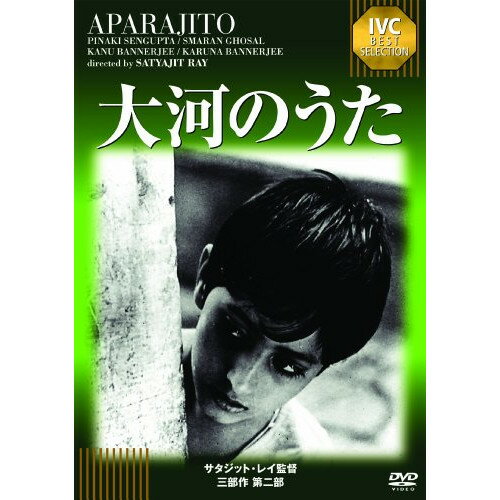 APARAJITO
PINAKI SENGUPTA / SMARAN GHOSAL
KANU BANNERJEE / KARUNA BANNERJEE
directed by SATYAJIT RAY

IVC
BEST
SELECTION

大河のうた

サタジット・レイ監督
三部作 第二部

DVD
VIDEO